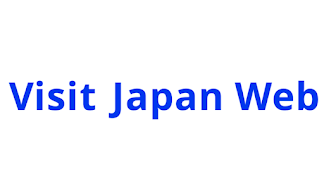 Visit Japan Web